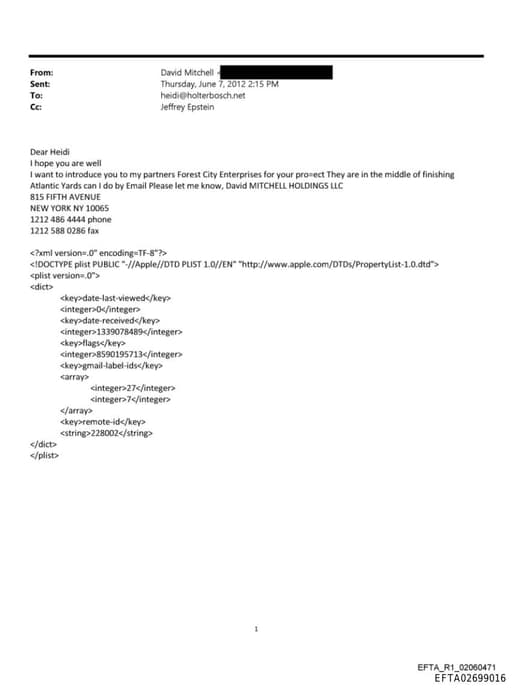 From: David Mitchell <
Sent: Thursday, June 7, 2012 2:15 PM
To: heidi@holterbosch.net
Cc: Jeffrey Epstein

Dear Heidi
I hope you are well
I want to introduce you to my partners Forest City Enterprises for your pro=ect They are in the middle of finishing Atlantic Yards can I do by Email Please let me know, David MITCHELL HOLDINGS LLC
815 FIFTH AVENUE
NEW YORK NY 10065
1212 486 4444 phone
1212 588 0286 fax

<?xml version=.0" encoding=TF-8"?>
<!DOCTYPE plist PUBLIC "-//Apple//DTD PLIST 1.0//EN" "http://www.apple.com/DTDs/PropertyList-1.0.dtd">
<plist version=.0">
<dict>
<key>date-last-viewed</key>
<integer>0</integer>
<key>date-received</key>
<integer>1339078489</integer>
<key>flags</key>
<integer>8590195713</integer>
<key>gmail-label-ids</key>
<array>
<integer>27</integer>
<integer>7</integer>
</array>
<key>remote-id</key>
<string>228002</string>
</dict>
</plist>

1

EFTA_R1_02060471
EFTA02699016